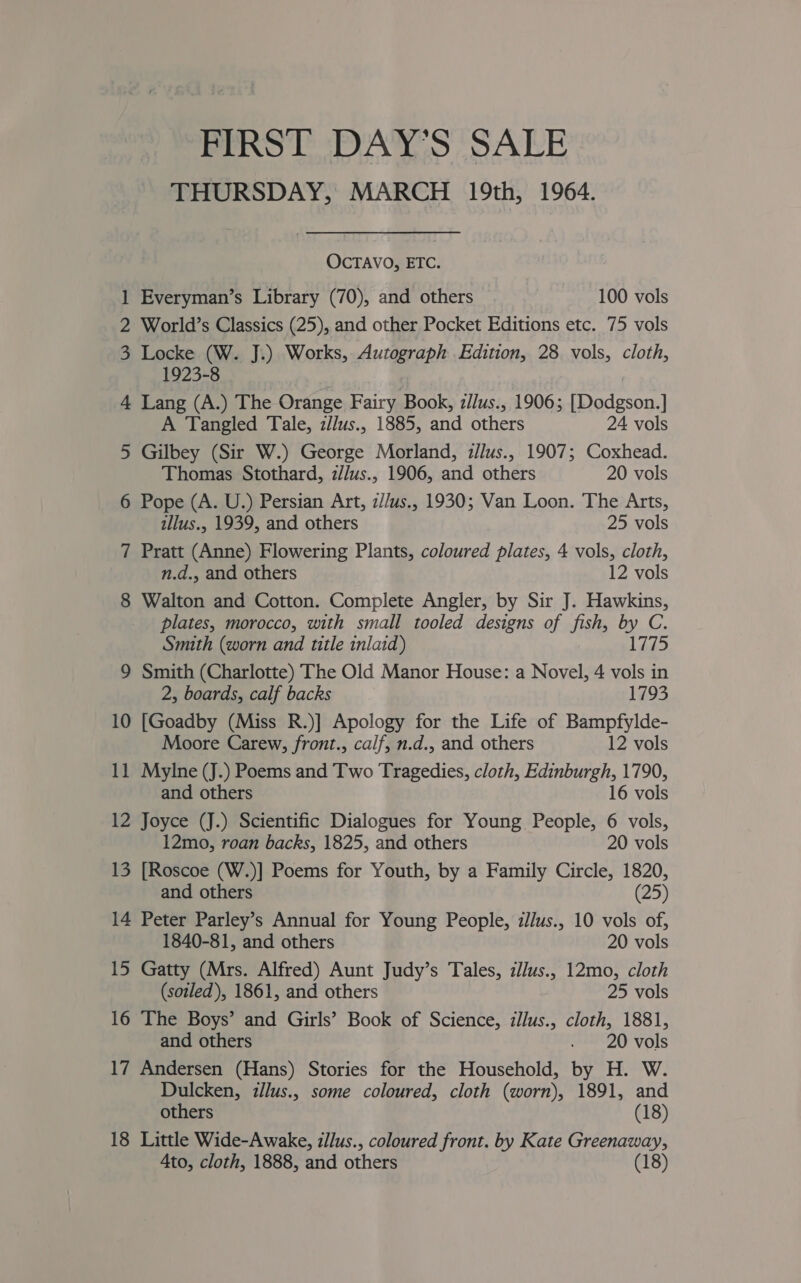 FIRST DAY'S SALE
THURSDAY, MARCH 19th, 1964.

OCTAVO, ETC.

1 Everyman's Library (70), and others 100 vols

2 World's Classics (25), and other Pocket Editions etc. 75 vols

3 Locke (W. J.) Works, Autograph Edition, 28 vols, cloth, 1923-8

4 Lang (A.) The Orange Fairy Book, illus., 1906; [Dodgson.] A Tangled Tale, illus., 1885, and others 24 vols

5 Gilbey (Sir W.) George Morland, illus., 1907; Coxhead. Thomas Stothard, illus., 1906, and others 20 vols

6 Pope (A. U.) Persian Art, illus., 1930; Van Loon. The Arts, illus., 1939, and others 25 vols

7 Pratt (Anne) Flowering Plants, coloured plates, 4 vols, cloth, n.d., and others 12 vols

8 Walton and Cotton. Complete Angler, by Sir J. Hawkins, plates, morocco, with small tooled designs of fish, by C. Smith (worn and title inlaid) 1775

9 Smith (Charlotte) The Old Manor House: a Novel, 4 vols in 2, boards, calf backs 1793

10 [Goadby (Miss R.)] Apology for the Life of Bampfylde-Moore Carew, front., calf, n.d., and others 12 vols

11 Mylne (J.) Poems and Two Tragedies, cloth, Edinburgh, 1790, and others 16 vols

12 Joyce (J.) Scientific Dialogues for Young People, 6 vols, 12mo, roan backs, 1825, and others 20 vols

13 [Roscoe (W.)] Poems for Youth, by a Family Circle, 1820, and others (25)

14 Peter Parley's Annual for Young People, illus., 10 vols of, 1840-81, and others 20 vols

15 Gatty (Mrs. Alfred) Aunt Judy's Tales, illus., 12mo, cloth (soiled), 1861, and others 25 vols

16 The Boys' and Girls' Book of Science, illus., cloth, 1881, and others 20 vols

17 Andersen (Hans) Stories for the Household, by H. W. Dulcken, illus., some coloured, cloth (worn), 1891, and others (18)

18 Little Wide-Awake, illus., coloured front. by Kate Greenaway, 4to, cloth, 1888, and others (18)